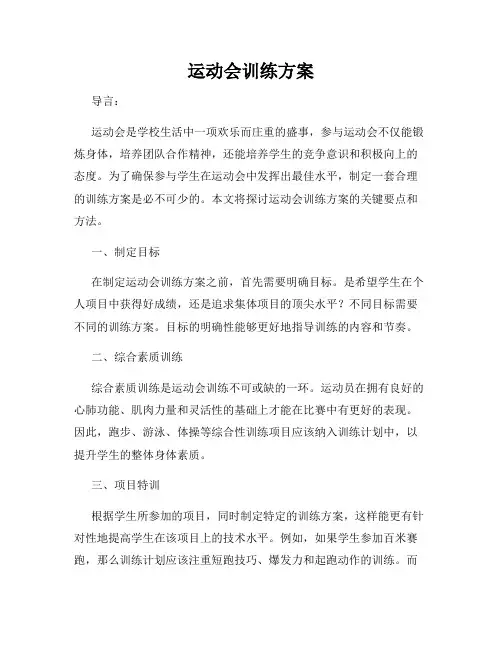 运动会训练方案

导言：

运动会是学校生活中一项欢乐而庄重的盛事，参与运动会不仅能锻炼身体，培养团队合作精神，还能培养学生的竞争意识和积极向上的态度。为了确保参与学生在运动会中发挥出最佳水平，制定一套合理的训练方案是必不可少的。本文将探讨运动会训练方案的关键要点和方法。

一、制定目标

在制定运动会训练方案之前，首先需要明确目标。是希望学生在个人项目中获得好成绩，还是追求集体项目的顶尖水平？不同目标需要不同的训练方案。目标的明确性能够更好地指导训练的内容和节奏。

二、综合素质训练

综合素质训练是运动会训练不可或缺的一环。运动员在拥有良好的心肺功能、肌肉力量和灵活性的基础上才能在比赛中有更好的表现。因此，跑步、游泳、体操等综合性训练项目应该纳入训练计划中，以提升学生的整体身体素质。

三、项目特训

根据学生所参加的项目，同时制定特定的训练方案，这样能更有针对性地提高学生在该项目上的技术水平。例如，如果学生参加百米赛跑，那么训练计划应该注重短跑技巧、爆发力和起跑动作的训练。而